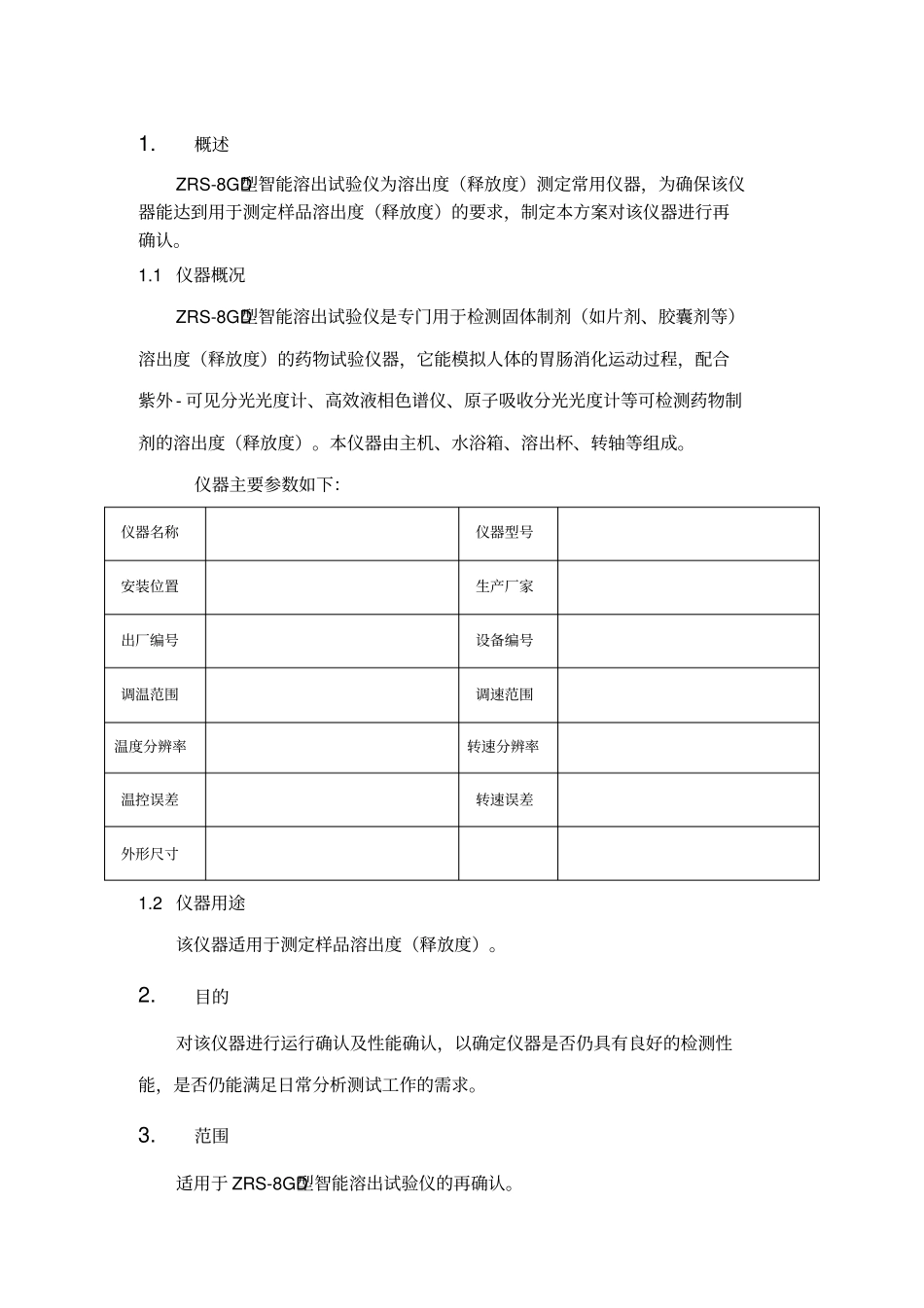 1. 概述

ZRS-8GD型智能溶出试验仪为溶出度（释放度）测定常用仪器，为确保该仪器能达到用于测定样品溶出度（释放度）的要求，制定本方案对该仪器进行再确认。

1.1 仪器概况

ZRS-8GD型智能溶出试验仪是专门用于检测固体制剂（如片剂、胶囊剂等）溶出度（释放度）的药物试验仪器，它能模拟人体的胃肠消化运动过程，配合紫外 - 可见分光光度计、高效液相色谱仪、原子吸收分光光度计等可检测药物制剂的溶出度（释放度）。本仪器由主机、水浴箱、溶出杯、转轴等组成。

仪器主要参数如下：

| 仪器名称 |  | 仪器型号 |  |
|---|---|---|---|
| 安装位置 |  | 生产厂家 |  |
| 出厂编号 |  | 设备编号 |  |
| 调温范围 |  | 调速范围 |  |
| 温度分辨率 |  | 转速分辨率 |  |
| 温控误差 |  | 转速误差 |  |
| 外形尺寸 |  |  |  |

1.2 仪器用途

该仪器适用于测定样品溶出度（释放度）。

2. 目的

对该仪器进行运行确认及性能确认，以确定仪器是否仍具有良好的检测性能，是否仍能满足日常分析测试工作的需求。

3. 范围

适用于 ZRS-8GD型智能溶出试验仪的再确认。